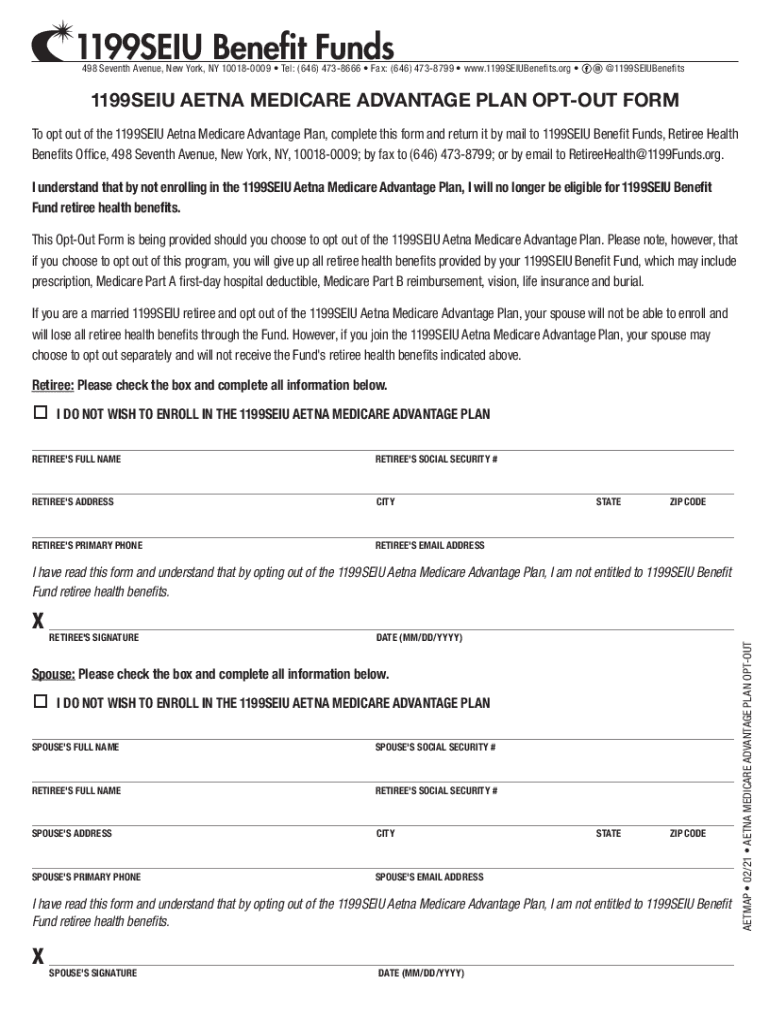 1199SEIU Benefit Funds
498 Seventh Avenue, New York, NY 10018-0009 • Tel: (646) 473-8666 • Fax: (646) 473-8799 • www.1199SEIUBenefits.org • @1199SEIUBenefits

1199SEIU AETNA MEDICARE ADVANTAGE PLAN OPT-OUT FORM

To opt out of the 1199SEIU Aetna Medicare Advantage Plan, complete this form and return it by mail to 1199SEIU Benefit Funds, Retiree Health Benefits Office, 498 Seventh Avenue, New York, NY, 10018-0009; by fax to (646) 473-8799; or by email to RetireeHealth@1199Funds.org.

I understand that by not enrolling in the 1199SEIU Aetna Medicare Advantage Plan, I will no longer be eligible for 1199SEIU Benefit Fund retiree health benefits.

This Opt-Out Form is being provided should you choose to opt out of the 1199SEIU Aetna Medicare Advantage Plan. Please note, however, that if you choose to opt out of this program, you will give up all retiree health benefits provided by your 1199SEIU Benefit Fund, which may include prescription, Medicare Part A first-day hospital deductible, Medicare Part B reimbursement, vision, life insurance and burial.

If you are a married 1199SEIU retiree and opt out of the 1199SEIU Aetna Medicare Advantage Plan, your spouse will not be able to enroll and will lose all retiree health benefits through the Fund. However, if you join the 1199SEIU Aetna Medicare Advantage Plan, your spouse may choose to opt out separately and will not receive the Fund's retiree health benefits indicated above.

Retiree: Please check the box and complete all information below.

☐ I DO NOT WISH TO ENROLL IN THE 1199SEIU AETNA MEDICARE ADVANTAGE PLAN

RETIREE'S FULL NAME
RETIREE'S SOCIAL SECURITY #
RETIREE'S ADDRESS
CITY
STATE
ZIP CODE
RETIREE'S PRIMARY PHONE
RETIREE'S EMAIL ADDRESS

I have read this form and understand that by opting out of the 1199SEIU Aetna Medicare Advantage Plan, I am not entitled to 1199SEIU Benefit Fund retiree health benefits.

X
RETIREE'S SIGNATURE
DATE (MM/DD/YYYY)

Spouse: Please check the box and complete all information below.

☐ I DO NOT WISH TO ENROLL IN THE 1199SEIU AETNA MEDICARE ADVANTAGE PLAN

SPOUSE'S FULL NAME
SPOUSE'S SOCIAL SECURITY #
RETIREE'S FULL NAME
RETIREE'S SOCIAL SECURITY #
SPOUSE'S ADDRESS
CITY
STATE
ZIP CODE
SPOUSE'S PRIMARY PHONE
SPOUSE'S EMAIL ADDRESS

I have read this form and understand that by opting out of the 1199SEIU Aetna Medicare Advantage Plan, I am not entitled to 1199SEIU Benefit Fund retiree health benefits.

X
SPOUSE'S SIGNATURE
DATE (MM/DD/YYYY)

AETMAP • 02/21 • AETNA MEDICARE ADVANTAGE PLAN OPT-OUT